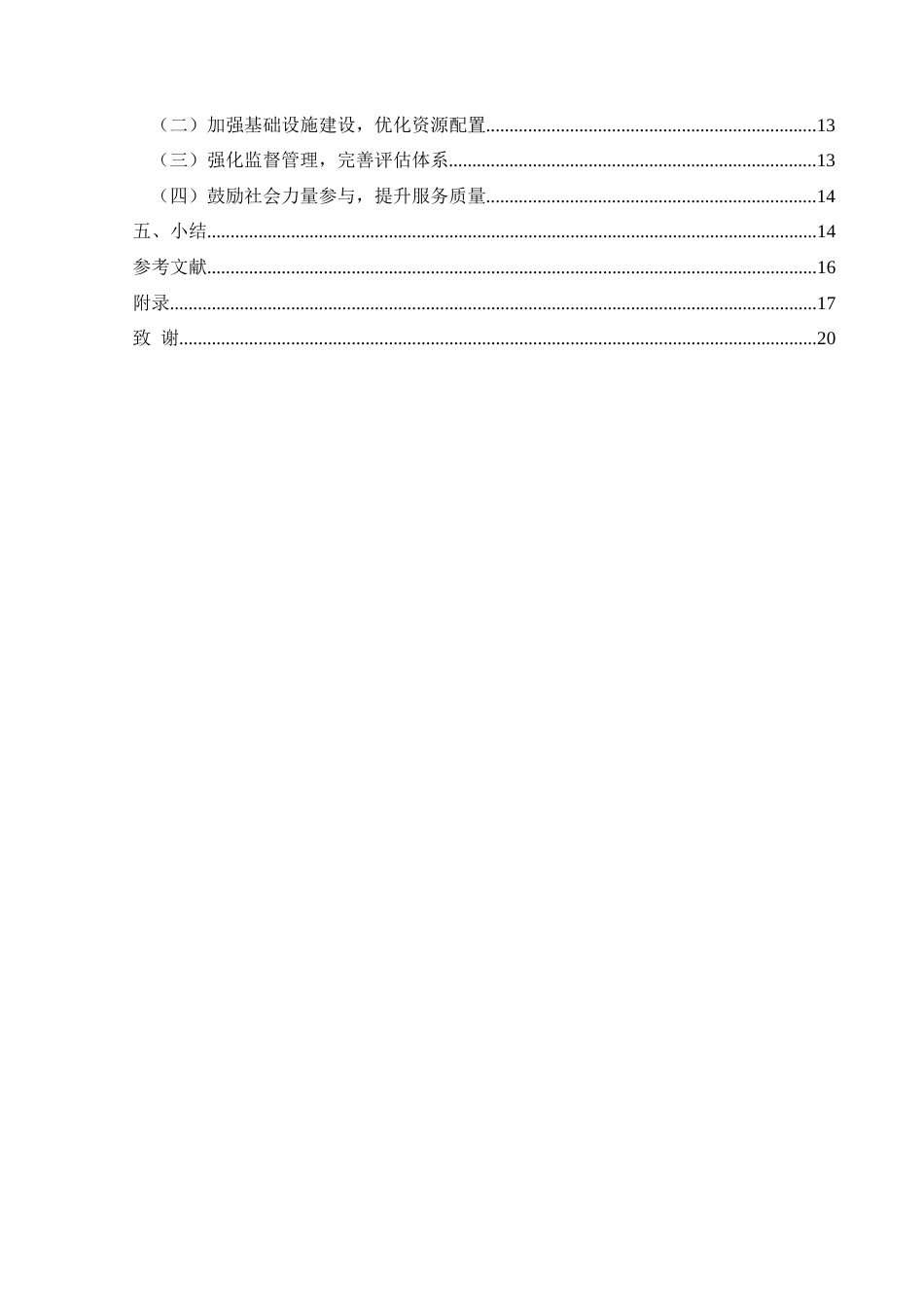 （二）加强基础设施建设，优化资源配置......................................................................13
（三）强化监督管理，完善评估体系..............................................................................13
（四）鼓励社会力量参与，提升服务质量......................................................................14
五、小结................................................................................................................................14
参考文献................................................................................................................................16
附录........................................................................................................................................17
致 谢......................................................................................................................................20